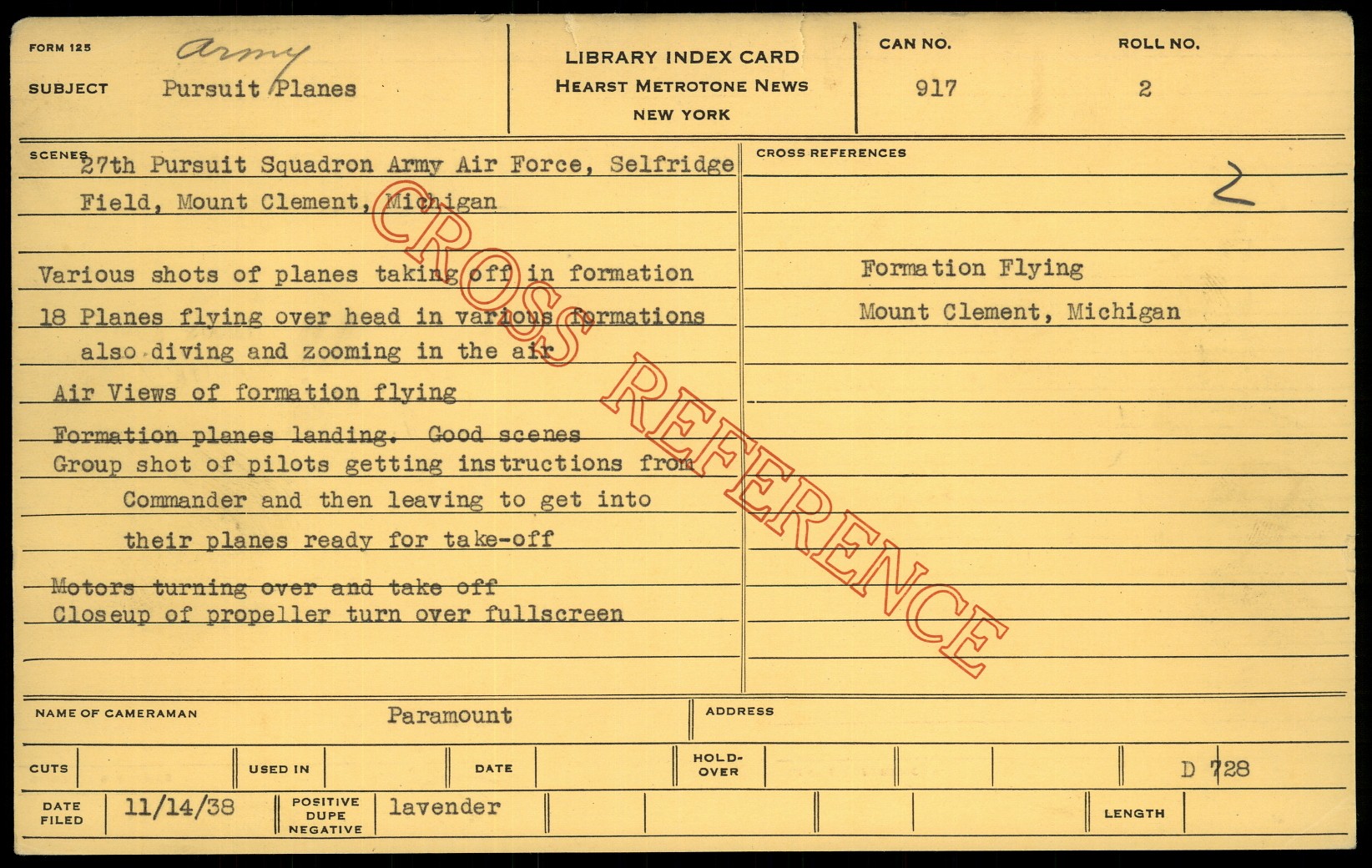 FORM 125
Army
SUBJECT Pursuit Planes

LIBRARY INDEX CARD
HEARST METROTONE NEWS
NEW YORK

CAN NO.
917

ROLL NO.
2

SCENES
27th Pursuit Squadron Army Air Force, Selfridge Field, Mount Clement, Michigan

Various shots of planes taking off in formation

18 Planes flying over head in various formations also diving and zooming in the air

Air Views of formation flying

Formation planes landing. Good scenes

Group shot of pilots getting instructions from Commander and then leaving to get into their planes ready for take-off

Motors turning over and take off

Closeup of propeller turn over fullscreen

CROSS REFERENCES
2

Formation Flying

Mount Clement, Michigan

NAME OF CAMERAMAN Paramount
ADDRESS

CUTS
USED IN
DATE
HOLD-OVER
D 728

DATE FILED 11/14/38
POSITIVE DUPE NEGATIVE lavender
LENGTH

CROSS REFERENCE